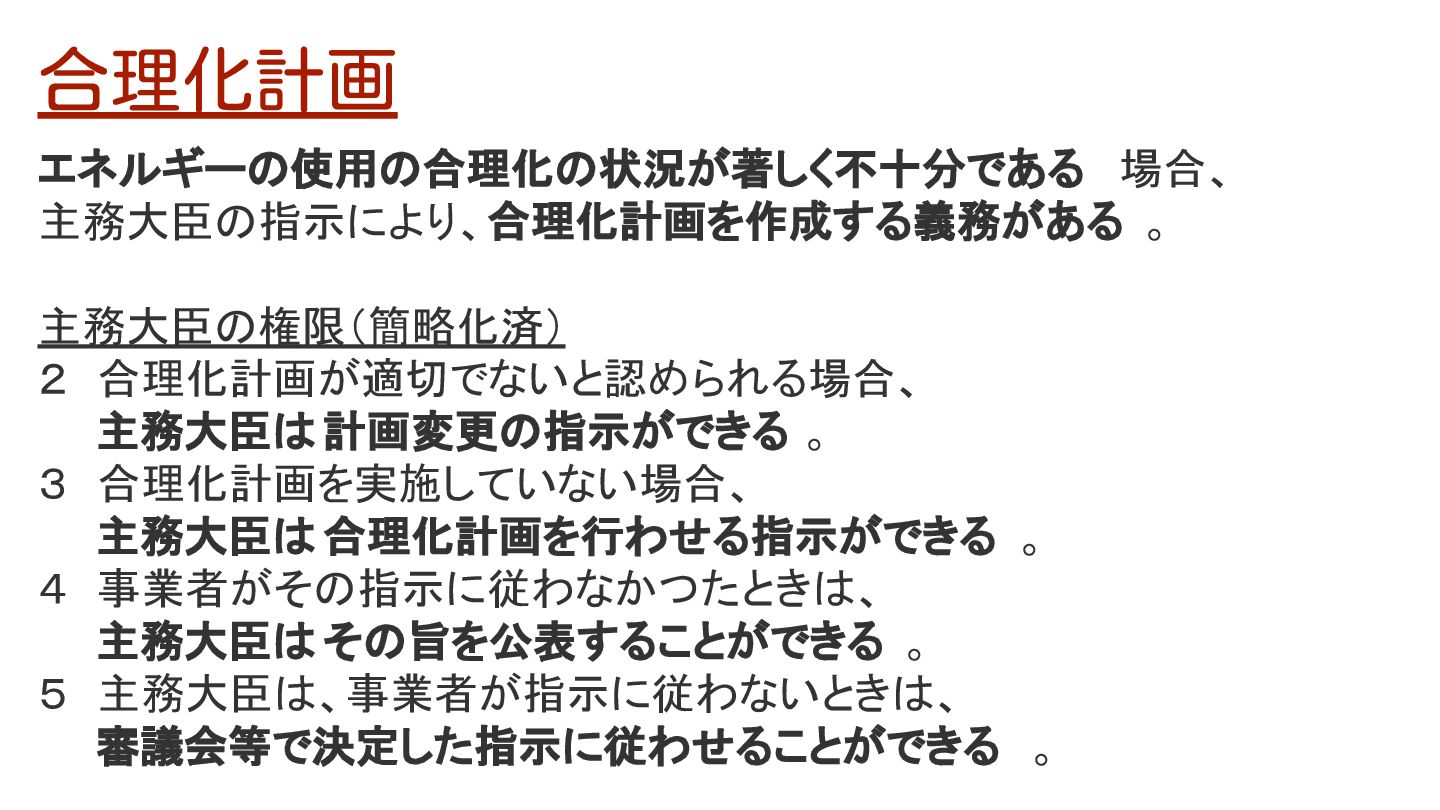 合理化計画

エネルギーの使用の合理化の状況が著しく不十分である 場合、主務大臣の指示により、合理化計画を作成する義務がある 。

主務大臣の権限（簡略化済）
２ 合理化計画が適切でないと認められる場合、
主務大臣は 計画変更の指示ができる 。
３ 合理化計画を実施していない場合、
主務大臣は 合理化計画を行わせる指示ができる 。
４ 事業者がその指示に従わなかつたときは、
主務大臣は その旨を公表することができる 。
５ 主務大臣は、事業者が指示に従わないときは、
審議会等で決定した指示に従わせることができる 。